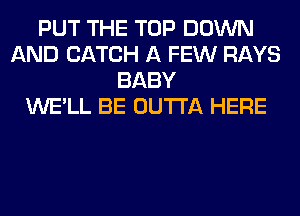 PUT THE TOP DOWN
AND CATCH A FEW RAYS
BABY
WE'LL BE OUTTA HERE